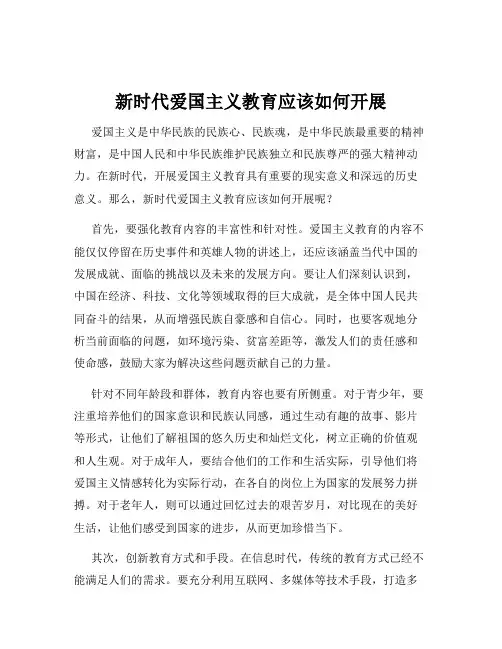 新时代爱国主义教育应该如何开展

爱国主义是中华民族的民族心、民族魂，是中华民族最重要的精神财富，是中国人民和中华民族维护民族独立和民族尊严的强大精神动力。在新时代，开展爱国主义教育具有重要的现实意义和深远的历史意义。那么，新时代爱国主义教育应该如何开展呢？

首先，要强化教育内容的丰富性和针对性。爱国主义教育的内容不能仅仅停留在历史事件和英雄人物的讲述上，还应该涵盖当代中国的发展成就、面临的挑战以及未来的发展方向。要让人们深刻认识到，中国在经济、科技、文化等领域取得的巨大成就，是全体中国人民共同奋斗的结果，从而增强民族自豪感和自信心。同时，也要客观地分析当前面临的问题，如环境污染、贫富差距等，激发人们的责任感和使命感，鼓励大家为解决这些问题贡献自己的力量。

针对不同年龄段和群体，教育内容也要有所侧重。对于青少年，要注重培养他们的国家意识和民族认同感，通过生动有趣的故事、影片等形式，让他们了解祖国的悠久历史和灿烂文化，树立正确的价值观和人生观。对于成年人，要结合他们的工作和生活实际，引导他们将爱国主义情感转化为实际行动，在各自的岗位上为国家的发展努力拼搏。对于老年人，则可以通过回忆过去的艰苦岁月，对比现在的美好生活，让他们感受到国家的进步，从而更加珍惜当下。

其次，创新教育方式和手段。在信息时代，传统的教育方式已经不能满足人们的需求。要充分利用互联网、多媒体等技术手段，打造多